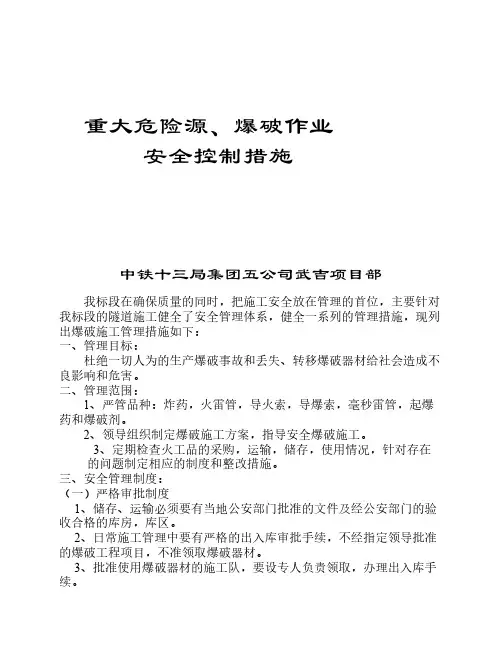 重大危险源、爆破作业
安全控制措施

中铁十三局集团五公司武吉项目部

我标段在确保质量的同时，把施工安全放在管理的首位，主要针对我标段的隧道施工健全了安全管理体系，健全一系列的管理措施，现列出爆破施工管理措施如下：
一、管理目标：
杜绝一切人为的生产爆破事故和丢失、转移爆破器材给社会造成不良影响和危害。
二、管理范围：
1、严管品种：炸药，火雷管，导火索，导爆索，毫秒雷管，起爆药和爆破剂。
2、领导组织制定爆破施工方案，指导安全爆破施工。
3、定期检查火工品的采购，运输，储存，使用情况，针对存在的问题制定相应的制度和整改措施。
三、安全管理制度：
（一）严格审批制度
1、储存、运输必须要有当地公安部门批准的文件及经公安部门的验收合格的库房，库区。
2、日常施工管理中要有严格的出入库审批手续，不经指定领导批准的爆破工程项目，不准领取爆破器材。
3、批准使用爆破器材的施工队，要设专人负责领取，办理出入库手续。